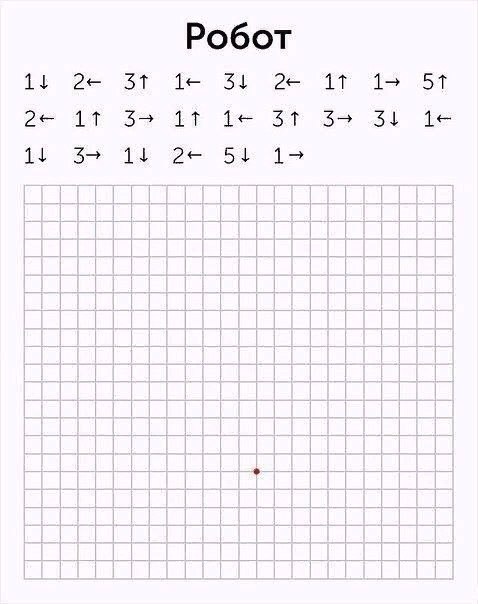 Робот

1↓ 2← 3↑ 1← 3↓ 2← 1↑ 1→ 5↑
2← 1↑ 3→ 1↑ 1← 3↑ 3→ 3↓ 1←
1↓ 3→ 1↓ 2← 5↓ 1→